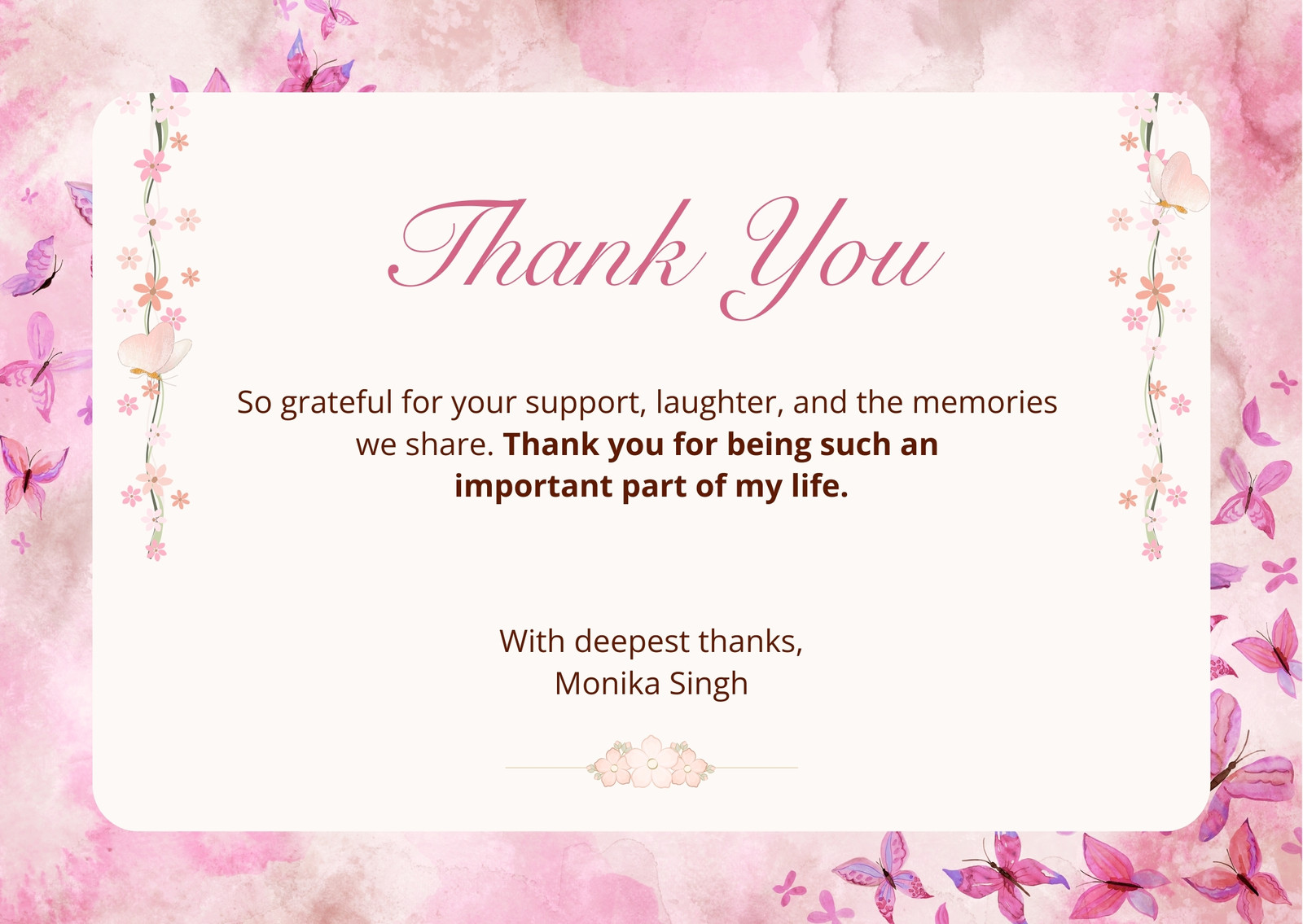 Thank You

So grateful for your support, laughter, and the memories we share. Thank you for being such an important part of my life.

With deepest thanks,
Monika Singh